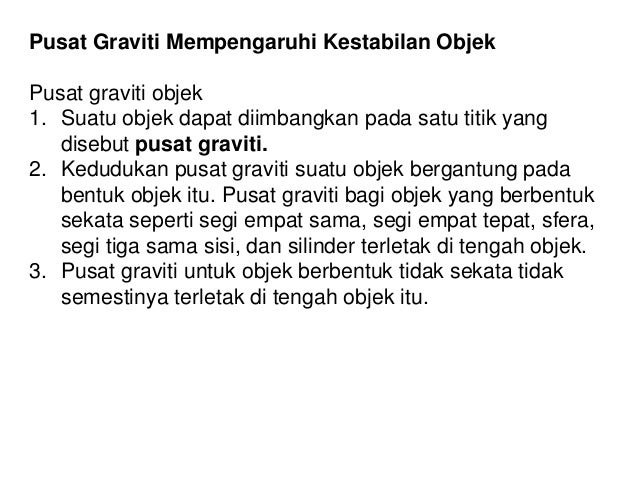 Pusat Graviti Mempengaruhi Kestabilan Objek

Pusat graviti objek
1. Suatu objek dapat diimbangkan pada satu titik yang disebut pusat graviti.
2. Kedudukan pusat graviti suatu objek bergantung pada bentuk objek itu. Pusat graviti bagi objek yang berbentuk sekata seperti segi empat sama, segi empat tepat, sfera, segi tiga sama sisi, dan silinder terletak di tengah objek.
3. Pusat graviti untuk objek berbentuk tidak sekata tidak semestinya terletak di tengah objek itu.